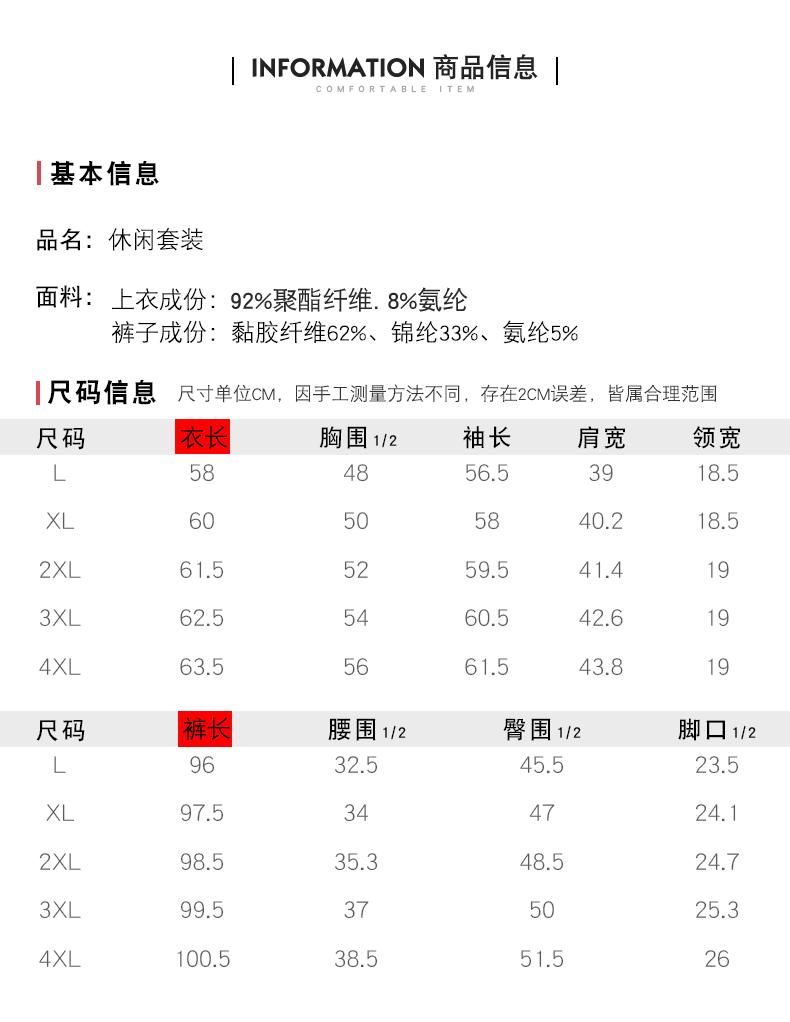 | INFORMATION 商品信息 |
COMFORTABLE ITEM

基本信息

品名：休闲套装

面料：上衣成份：92%聚酯纤维. 8%氨纶
裤子成份：黏胶纤维62%、锦纶33%、氨纶5%

尺码信息 尺寸单位CM，因手工测量方法不同，存在2CM误差，皆属合理范围

| 尺码 | 衣长 | 胸围 1/2 | 袖长 | 肩宽 | 领宽 |
|---|---|---|---|---|---|
| L | 58 | 48 | 56.5 | 39 | 18.5 |
| XL | 60 | 50 | 58 | 40.2 | 18.5 |
| 2XL | 61.5 | 52 | 59.5 | 41.4 | 19 |
| 3XL | 62.5 | 54 | 60.5 | 42.6 | 19 |
| 4XL | 63.5 | 56 | 61.5 | 43.8 | 19 |

| 尺码 | 裤长 | 腰围 1/2 | 臀围 1/2 | 脚口 1/2 |
|---|---|---|---|---|
| L | 96 | 32.5 | 45.5 | 23.5 |
| XL | 97.5 | 34 | 47 | 24.1 |
| 2XL | 98.5 | 35.3 | 48.5 | 24.7 |
| 3XL | 99.5 | 37 | 50 | 25.3 |
| 4XL | 100.5 | 38.5 | 51.5 | 26 |